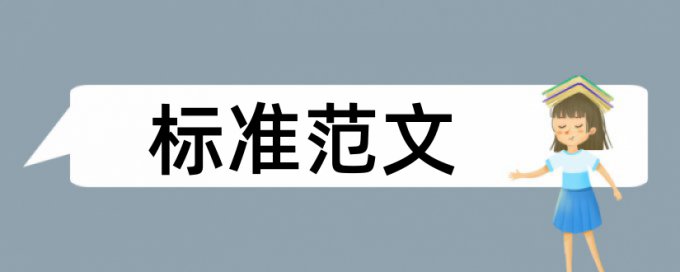 标准范文